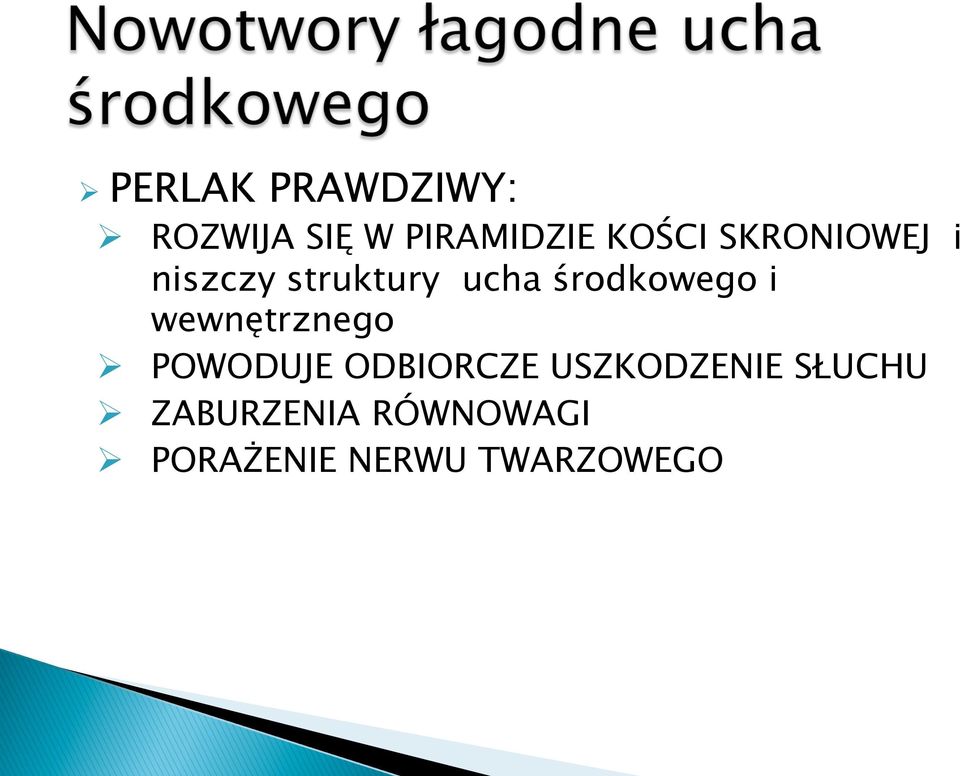 Nowotwory łagodne ucha środkowego

PERLAK PRAWDZIWY:

ROZWIJA SIĘ W PIRAMIDZIE KOŚCI SKRONIOWEJ i niszczy struktury ucha środkowego i wewnętrznego

POWODUJE ODBIORCZE USZKODZENIE SŁUCHU

ZABURZENIA RÓWNOWAGI

PORAŻENIE NERWU TWARZOWEGO